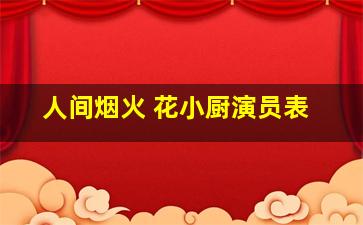 人间烟火 花小厨演员表